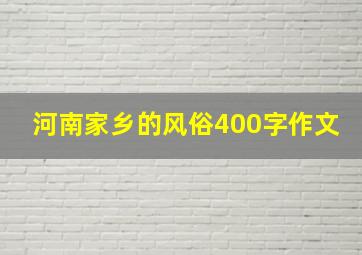 河南家乡的风俗400字作文